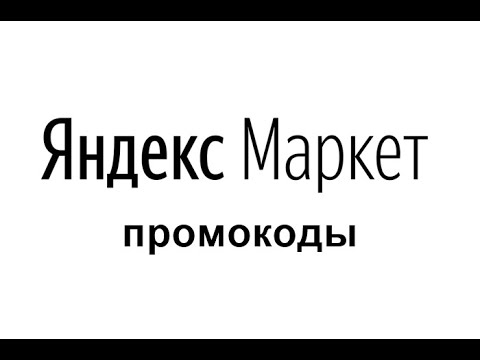 Яндекс Маркет
промокоды